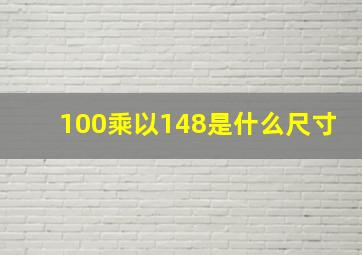 100乘以148是什么尺寸